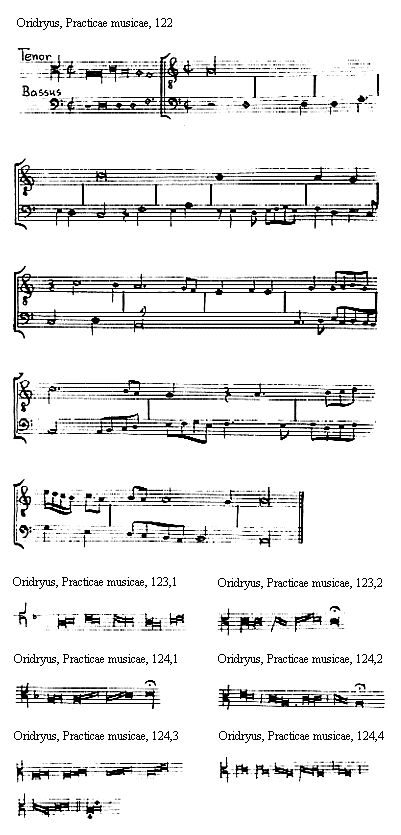 Oridryus, Practicae musicae, 122

Tenor

Bassus

Oridryus, Practicae musicae, 123,1

Oridryus, Practicae musicae, 123,2

Oridryus, Practicae musicae, 124,1

Oridryus, Practicae musicae, 124,2

Oridryus, Practicae musicae, 124,3

Oridryus, Practicae musicae, 124,4